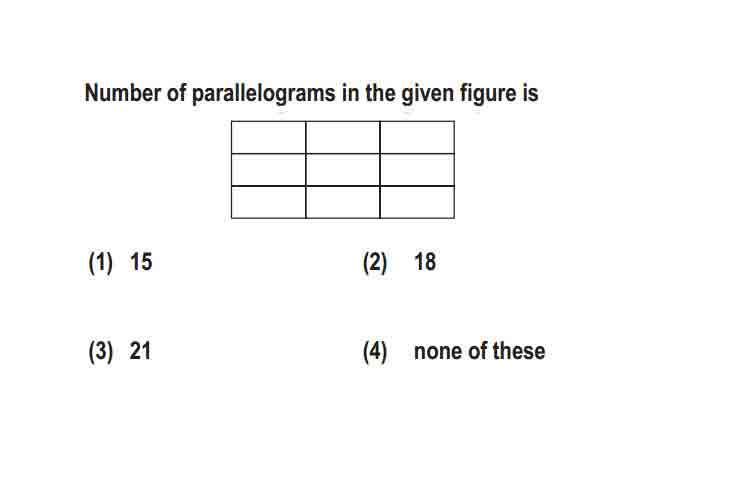 Number of parallelograms in the given figure is

(1) 15
(2) 18
(3) 21
(4) none of these